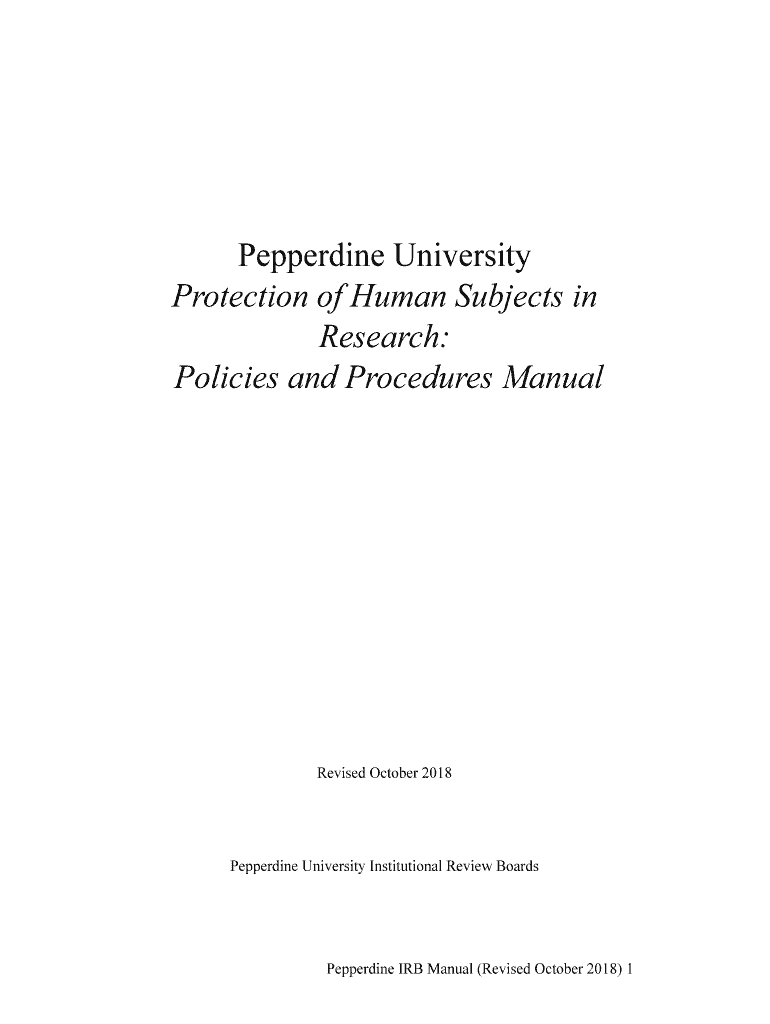 Pepperdine University
Protection of Human Subjects in Research:
Policies and Procedures Manual

Revised October 2018

Pepperdine University Institutional Review Boards

Pepperdine IRB Manual (Revised October 2018) 1